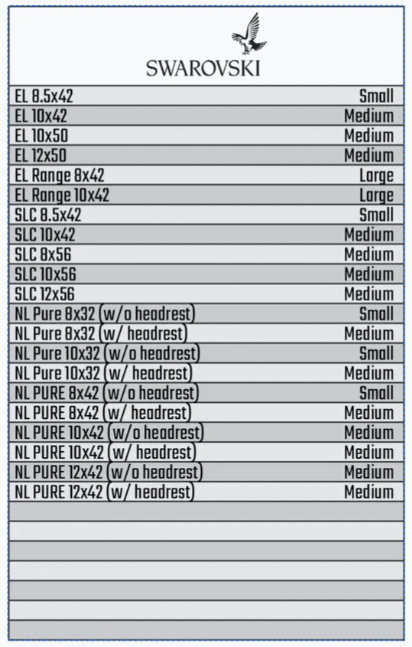 SWAROVSKI

| EL 8.5x42 | Small |
|---|---|
| EL 10x42 | Medium |
| EL 10x50 | Medium |
| EL 12x50 | Medium |
| EL Range 8x42 | Large |
| EL Range 10x42 | Large |
| SLC 8.5x42 | Small |
| SLC 10x42 | Medium |
| SLC 8x56 | Medium |
| SLC 10x56 | Medium |
| SLC 12x56 | Medium |
| NL Pure 8x32 (w/o headrest) | Small |
| NL Pure 8x32 (w/ headrest) | Medium |
| NL Pure 10x32 (w/o headrest) | Small |
| NL Pure 10x32 (w/ headrest) | Medium |
| NL PURE 8x42 (w/o headrest) | Small |
| NL PURE 8x42 (w/ headrest) | Medium |
| NL PURE 10x42 (w/o headrest) | Medium |
| NL PURE 10x42 (w/ headrest) | Medium |
| NL PURE 12x42 (w/o headrest) | Medium |
| NL PURE 12x42 (w/ headrest) | Medium |